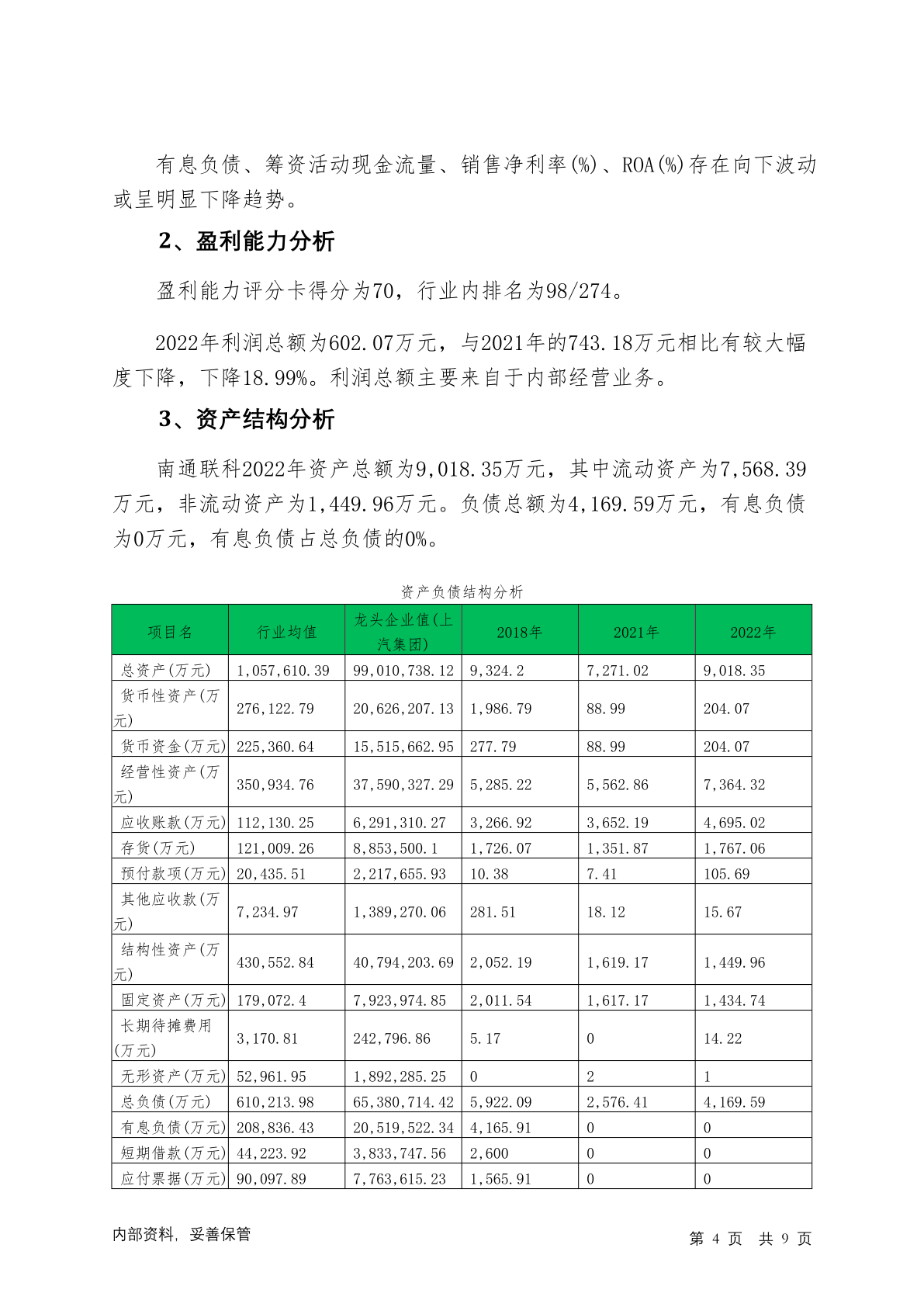 有息负债、筹资活动现金流量、销售净利率(%)、ROA(%)存在向下波动或呈明显下降趋势。

2、盈利能力分析

盈利能力评分卡得分为70，行业内排名为98/274。

2022年利润总额为602.07万元，与2021年的743.18万元相比有较大幅度下降，下降18.99%。利润总额主要来自于内部经营业务。

3、资产结构分析

南通联科2022年资产总额为9,018.35万元，其中流动资产为7,568.39万元，非流动资产为1,449.96万元。负债总额为4,169.59万元，有息负债为0万元，有息负债占总负债的0%。

资产负债结构分析

| 项目名 | 行业均值 | 龙头企业值(上汽集团) | 2018年 | 2021年 | 2022年 |
|---|---|---|---|---|---|
| 总资产(万元) | 1,057,610.39 | 99,010,738.12 | 9,324.2 | 7,271.02 | 9,018.35 |
| 货币性资产(万元) | 276,122.79 | 20,626,207.13 | 1,986.79 | 88.99 | 204.07 |
| 货币资金(万元) | 225,360.64 | 15,515,662.95 | 277.79 | 88.99 | 204.07 |
| 经营性资产(万元) | 350,934.76 | 37,590,327.29 | 5,285.22 | 5,562.86 | 7,364.32 |
| 应收账款(万元) | 112,130.25 | 6,291,310.27 | 3,266.92 | 3,652.19 | 4,695.02 |
| 存货(万元) | 121,009.26 | 8,853,500.1 | 1,726.07 | 1,351.87 | 1,767.06 |
| 预付款项(万元) | 20,435.51 | 2,217,655.93 | 10.38 | 7.41 | 105.69 |
| 其他应收款(万元) | 7,234.97 | 1,389,270.06 | 281.51 | 18.12 | 15.67 |
| 结构性资产(万元) | 430,552.84 | 40,794,203.69 | 2,052.19 | 1,619.17 | 1,449.96 |
| 固定资产(万元) | 179,072.4 | 7,923,974.85 | 2,011.54 | 1,617.17 | 1,434.74 |
| 长期待摊费用(万元) | 3,170.81 | 242,796.86 | 5.17 | 0 | 14.22 |
| 无形资产(万元) | 52,961.95 | 1,892,285.25 | 0 | 2 | 1 |
| 总负债(万元) | 610,213.98 | 65,380,714.42 | 5,922.09 | 2,576.41 | 4,169.59 |
| 有息负债(万元) | 208,836.43 | 20,519,522.34 | 4,165.91 | 0 | 0 |
| 短期借款(万元) | 44,223.92 | 3,833,747.56 | 2,600 | 0 | 0 |
| 应付票据(万元) | 90,097.89 | 7,763,615.23 | 1,565.91 | 0 | 0 |

内部资料，妥善保管

第 4 页 共 9 页